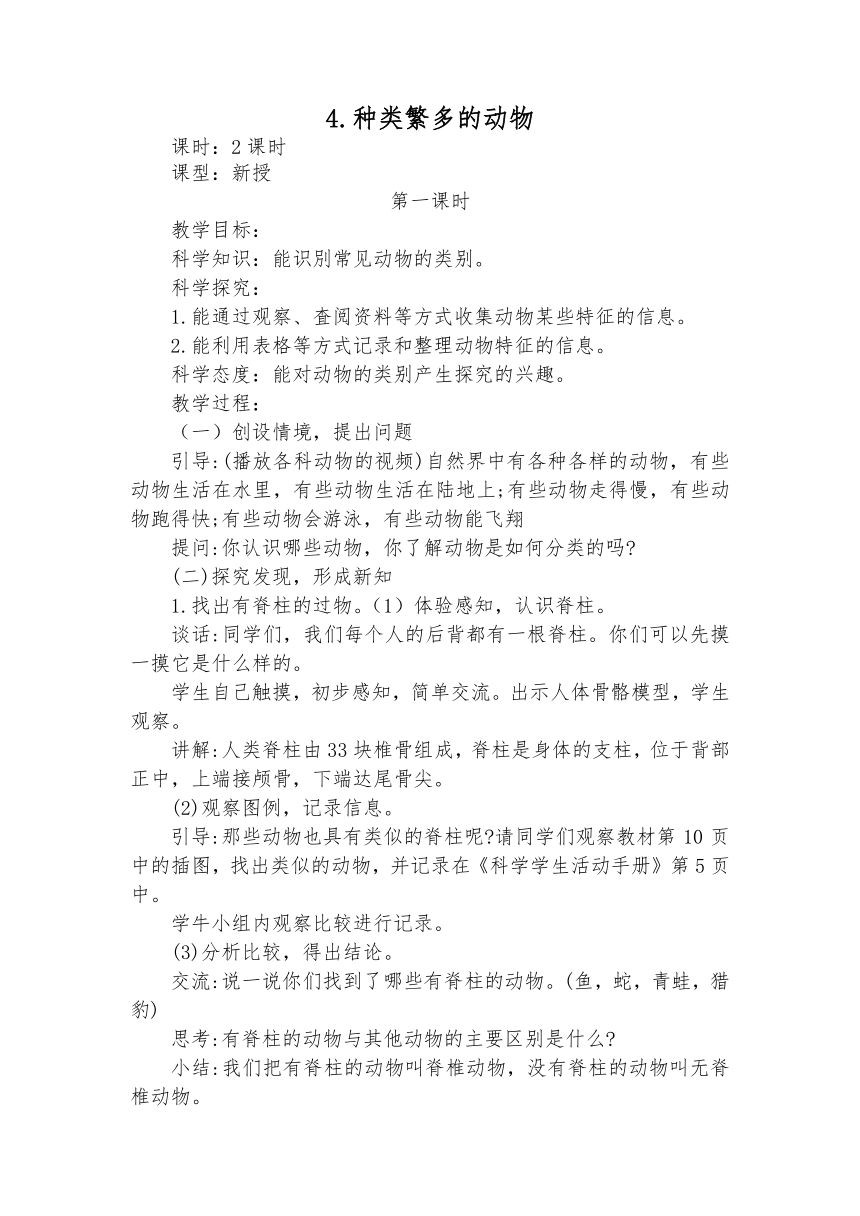 4.种类繁多的动物

课时：2课时

课型：新授

第一课时

教学目标：

科学知识：能识别常见动物的类别。

科学探究：

1.能通过观察、查阅资料等方式收集动物某些特征的信息。

2.能利用表格等方式记录和整理动物特征的信息。

科学态度：能对动物的类别产生探究的兴趣。

教学过程：

（一）创设情境，提出问题

引导:(播放各科动物的视频)自然界中有各种各样的动物，有些动物生活在水里，有些动物生活在陆地上;有些动物走得慢，有些动物跑得快;有些动物会游泳，有些动物能飞翔

提问:你认识哪些动物，你了解动物是如何分类的吗?

(二)探究发现，形成新知

1.找出有脊柱的过物。（1）体验感知，认识脊柱。

谈话:同学们，我们每个人的后背都有一根脊柱。你们可以先摸一摸它是什么样的。

学生自己触摸，初步感知，简单交流。出示人体骨骼模型，学生观察。

讲解:人类脊柱由33块椎骨组成，脊柱是身体的支柱，位于背部正中，上端接颅骨，下端达尾骨尖。

(2)观察图例，记录信息。

引导:那些动物也具有类似的脊柱呢?请同学们观察教材第10页中的插图，找出类似的动物，并记录在《科学学生活动手册》第5页中。

学牛小组内观察比较进行记录。

(3)分析比较，得出结论。

交流:说一说你们找到了哪些有脊柱的动物。(鱼，蛇，青蛙，猎豹)

思考:有脊柱的动物与其他动物的主要区别是什么?

小结:我们把有脊柱的动物叫脊椎动物，没有脊柱的动物叫无脊椎动物。